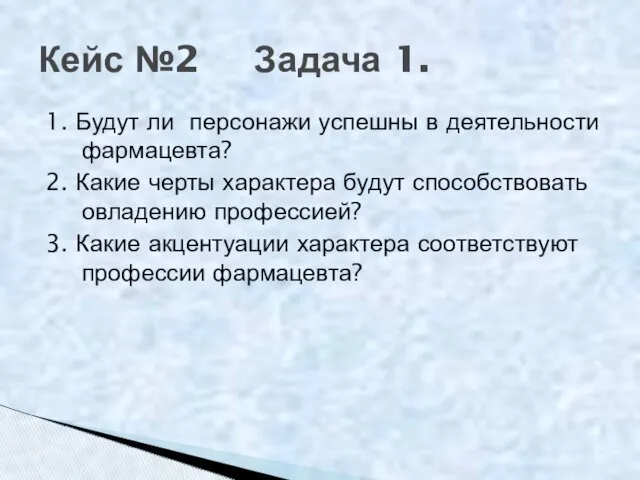 Кейс №2 Задача 1.

1. Будут ли персонажи успешны в деятельности фармацевта?

2. Какие черты характера будут способствовать овладению профессией?

3. Какие акцентуации характера соответствуют профессии фармацевта?